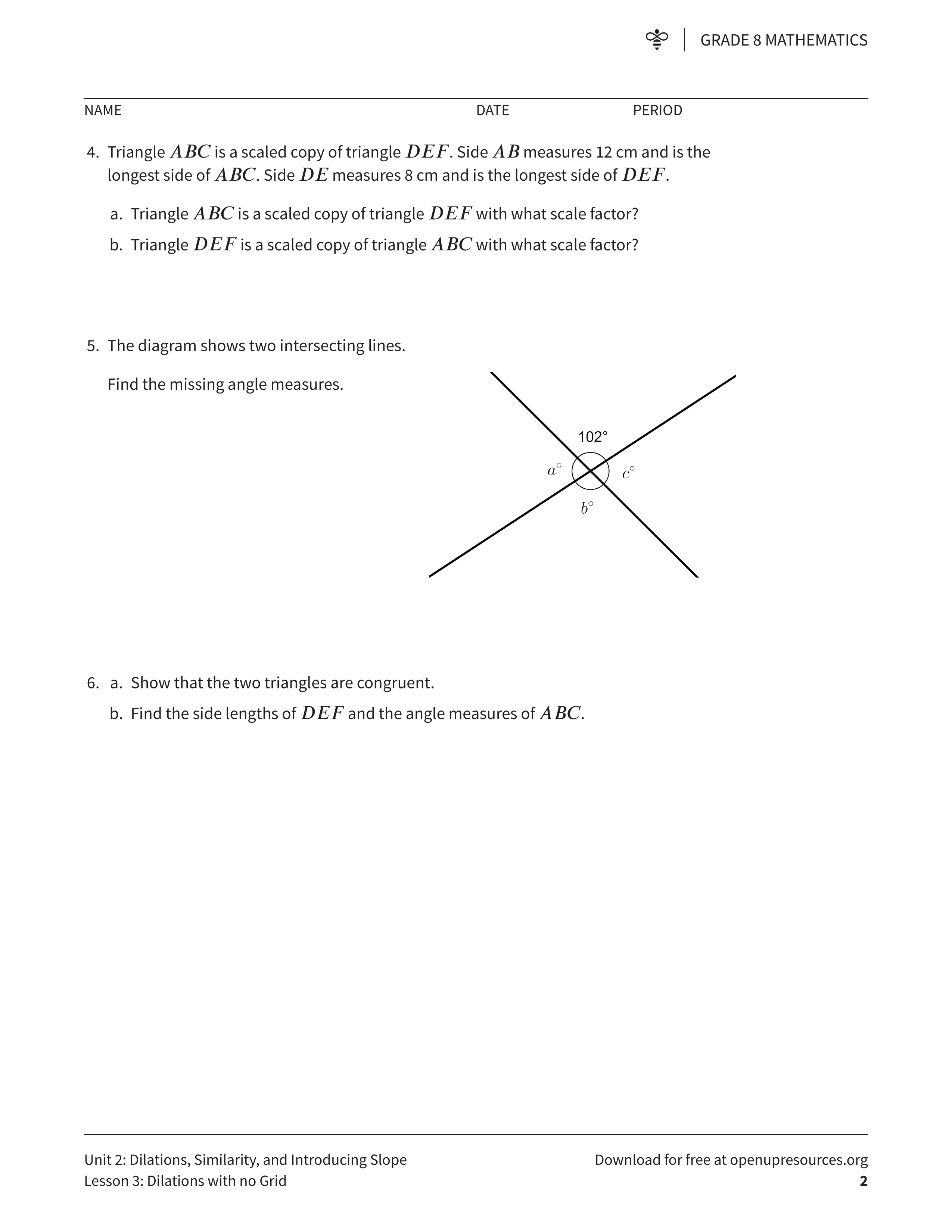 GRADE 8 MATHEMATICS

NAME DATE PERIOD

4. Triangle $ABC$ is a scaled copy of triangle $DEF$. Side $AB$ measures 12 cm and is the longest side of $ABC$. Side $DE$ measures 8 cm and is the longest side of $DEF$.

a. Triangle $ABC$ is a scaled copy of triangle $DEF$ with what scale factor?

b. Triangle $DEF$ is a scaled copy of triangle $ABC$ with what scale factor?

5. The diagram shows two intersecting lines.

Find the missing angle measures.

102°
$a^\circ$
$c^\circ$
$b^\circ$

6. a. Show that the two triangles are congruent.

b. Find the side lengths of $DEF$ and the angle measures of $ABC$.

Unit 2: Dilations, Similarity, and Introducing Slope
Lesson 3: Dilations with no Grid

Download for free at openupresources.org
2